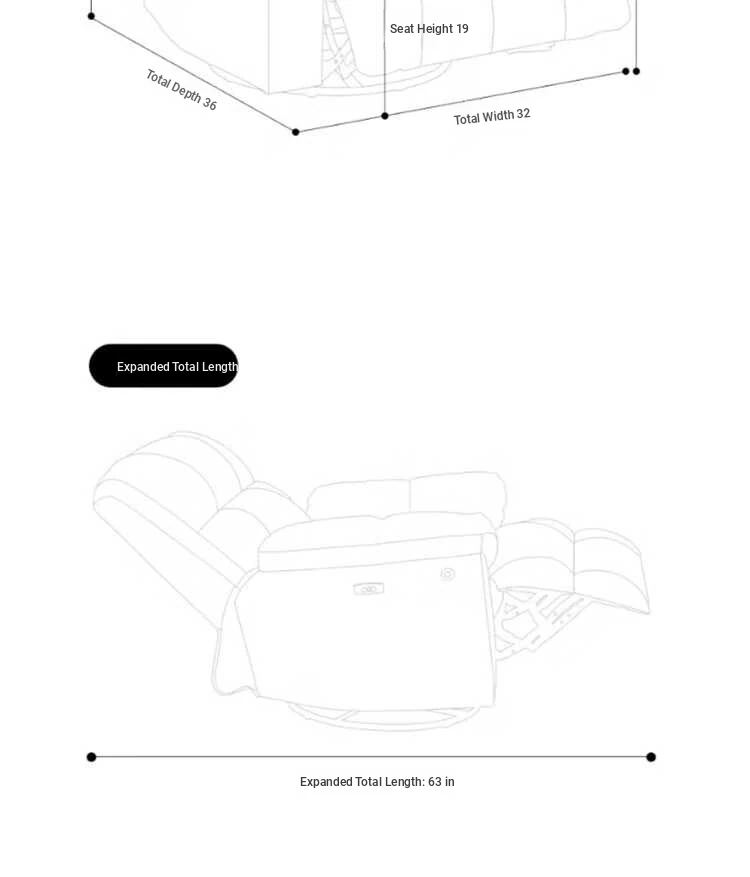 Seat Height 19

Total Depth 36

Total Width 32

Expanded Total Length

Expanded Total Length: 63 in